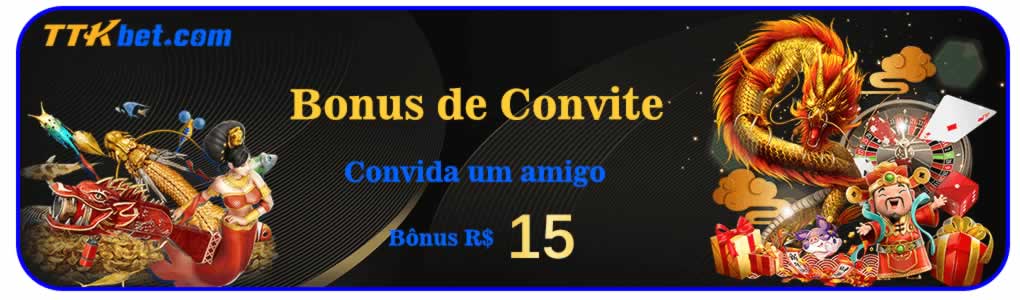 TTKbet.com

Bonus de Convite

Convida um amigo

Bônus R$ 15